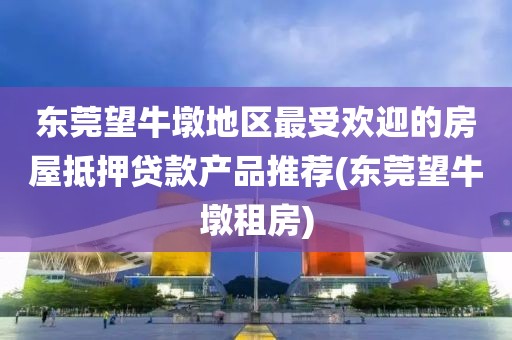 东莞望牛墩地区最受欢迎的房屋抵押贷款产品推荐(东莞望牛墩租房)